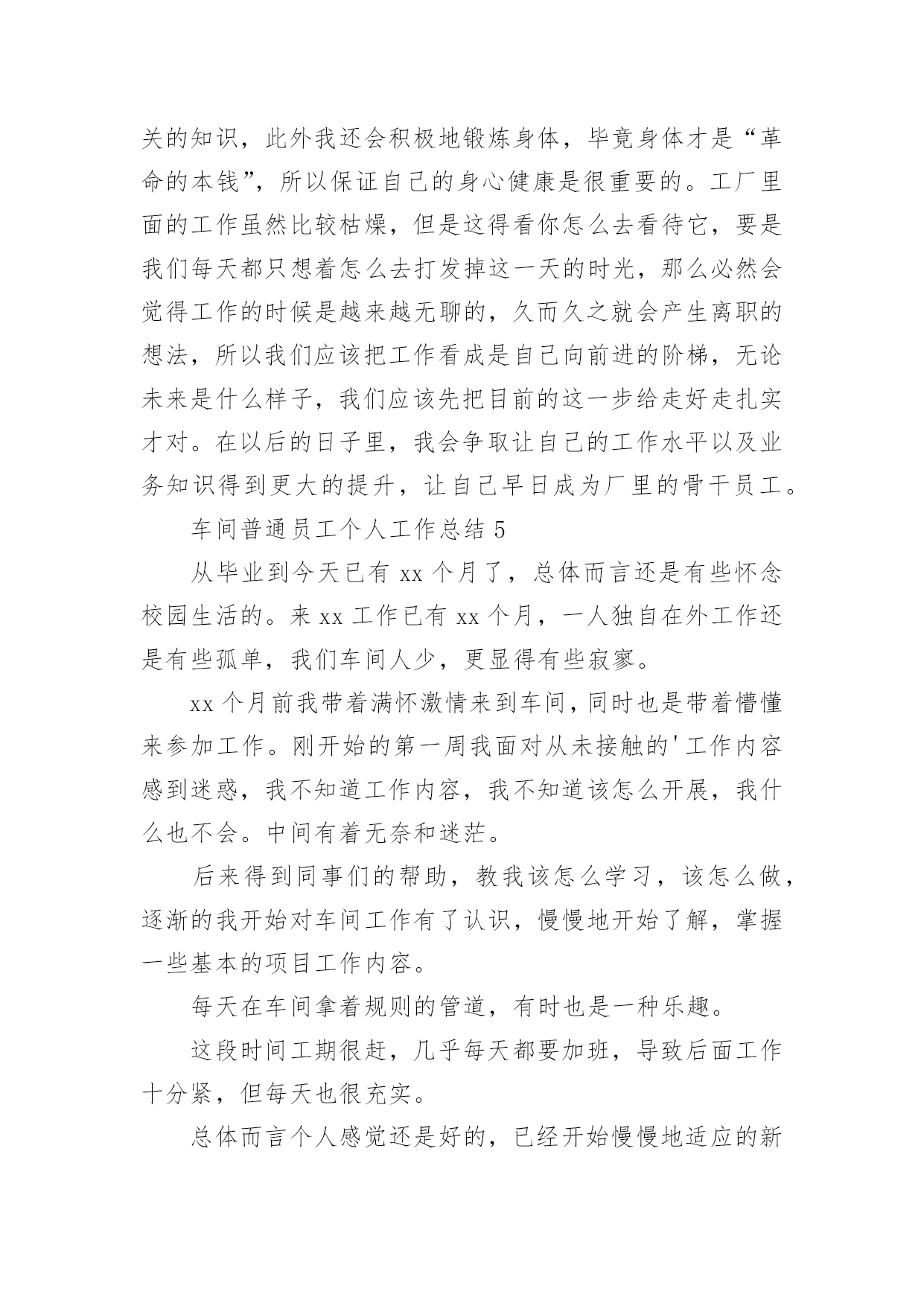 关的知识，此外我还会积极地锻炼身体，毕竟身体才是“革命的本钱”，所以保证自己的身心健康是很重要的。工厂里面的工作虽然比较枯燥，但是这得看你怎么去看待它，要是我们每天都只想着怎么去打发掉这一天的时光，那么必然会觉得工作的时候是越来越无聊的，久而久之就会产生离职的想法，所以我们应该把工作看成是自己向前进的阶梯，无论未来是什么样子，我们应该先把目前的这一步给走好走扎实才对。在以后的日子里，我会争取让自己的工作水平以及业务知识得到更大的提升，让自己早日成为厂里的骨干员工。

车间普通员工个人工作总结 5

从毕业到今天已有 xx 个月了，总体而言还是有些怀念校园生活的。来 xx 工作已有 xx 个月，一人独自在外工作还是有些孤单，我们车间人少，更显得有些寂寥。

xx 个月前我带着满怀激情来到车间，同时也是带着懵懂来参加工作。刚开始的第一周我面对从未接触的'工作内容感到迷惑，我不知道工作内容，我不知道该怎么开展，我什么也不会。中间有着无奈和迷茫。

后来得到同事们的帮助，教我该怎么学习，该怎么做，逐渐的我开始对车间工作有了认识，慢慢地开始了解，掌握一些基本的项目工作内容。

每天在车间拿着规则的管道，有时也是一种乐趣。

这段时间工期很赶，几乎每天都要加班，导致后面工作十分紧，但每天也很充实。

总体而言个人感觉还是好的，已经开始慢慢地适应的新